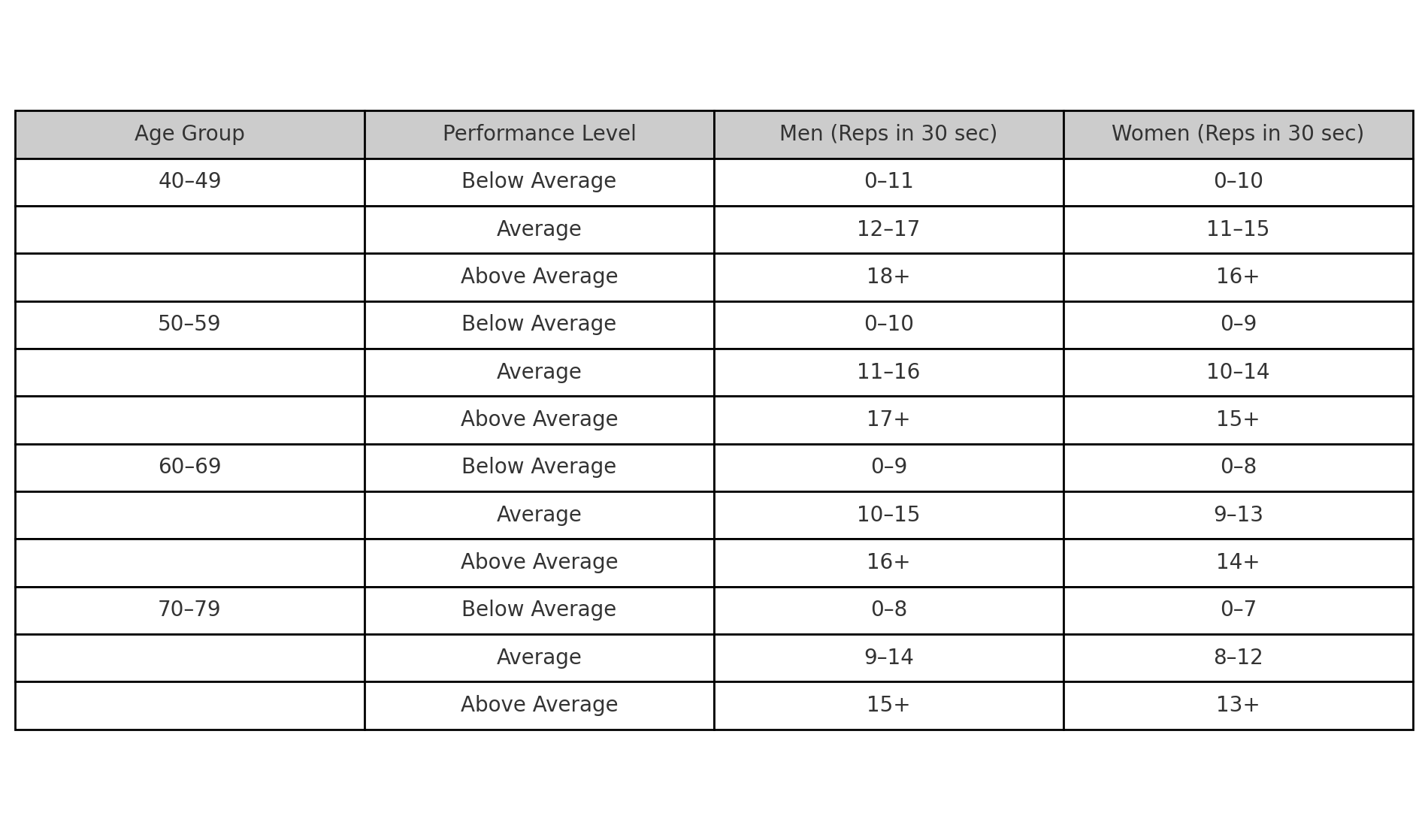 | Age Group | Performance Level | Men (Reps in 30 sec) | Women (Reps in 30 sec) |
|---|---|---|---|
| 40–49 | Below Average | 0–11 | 0–10 |
| | Average | 12–17 | 11–15 |
| | Above Average | 18+ | 16+ |
| 50–59 | Below Average | 0–10 | 0–9 |
| | Average | 11–16 | 10–14 |
| | Above Average | 17+ | 15+ |
| 60–69 | Below Average | 0–9 | 0–8 |
| | Average | 10–15 | 9–13 |
| | Above Average | 16+ | 14+ |
| 70–79 | Below Average | 0–8 | 0–7 |
| | Average | 9–14 | 8–12 |
| | Above Average | 15+ | 13+ |